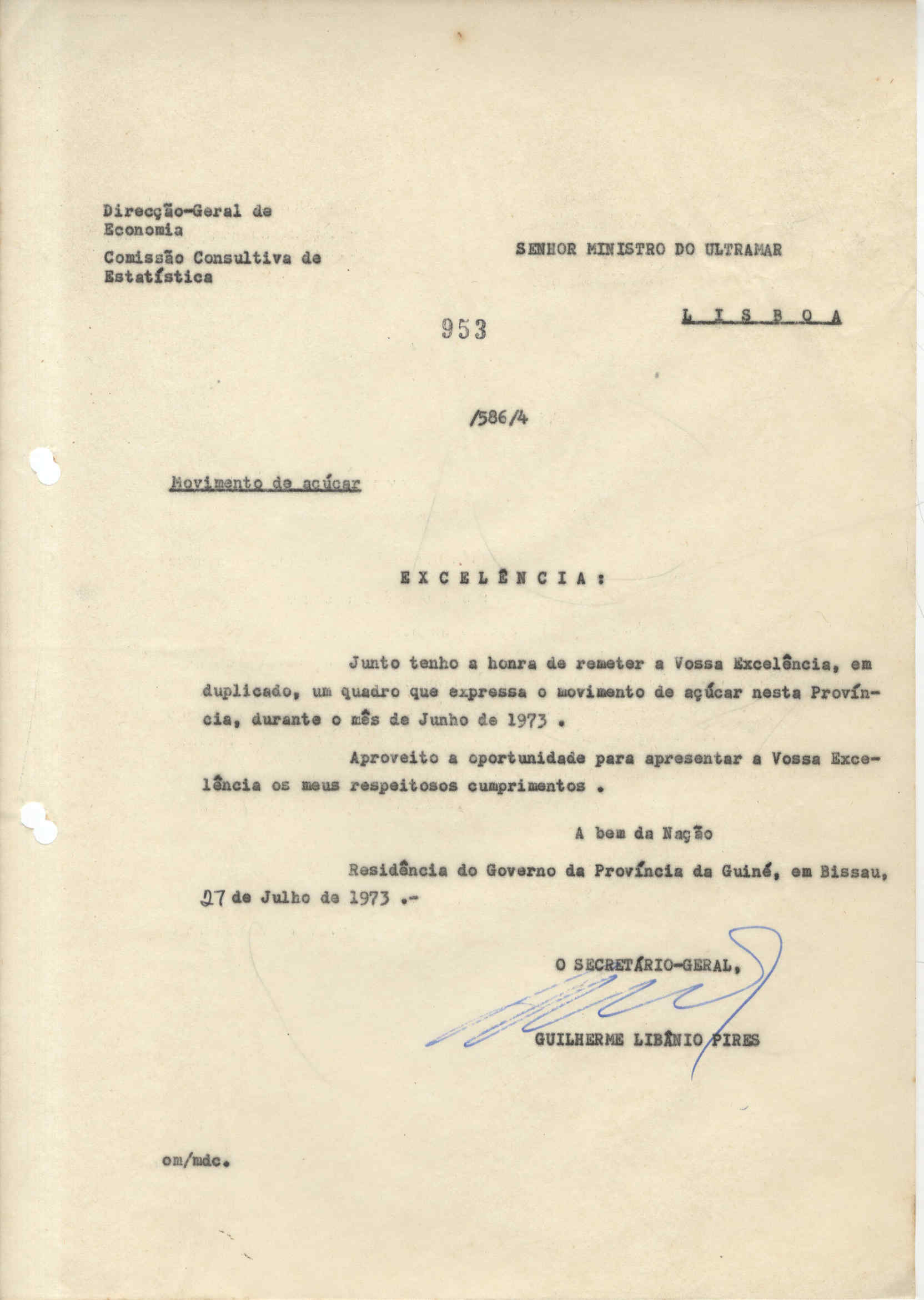 Direcção-Geral de Economia

Comissão Consultiva de Estatística

SENHOR MINISTRO DO ULTRAMAR

L I S B O A

953

/586/4

Movimento de açúcar

E X C E L Ê N C I A :

Junto tenho a honra de remeter a Vossa Excelência, em duplicado, um quadro que expressa o movimento de açúcar nesta Província, durante o mês de Junho de 1973 .

Aproveito a oportunidade para apresentar a Vossa Excelência os meus respeitosos cumprimentos .

A bem da Nação

Residência do Governo da Província da Guiné, em Bissau, 27 de Julho de 1973 .-

O SECRETÁRIO-GERAL,

GUILHERME LIBÂNIO PIRES

om/mdc.